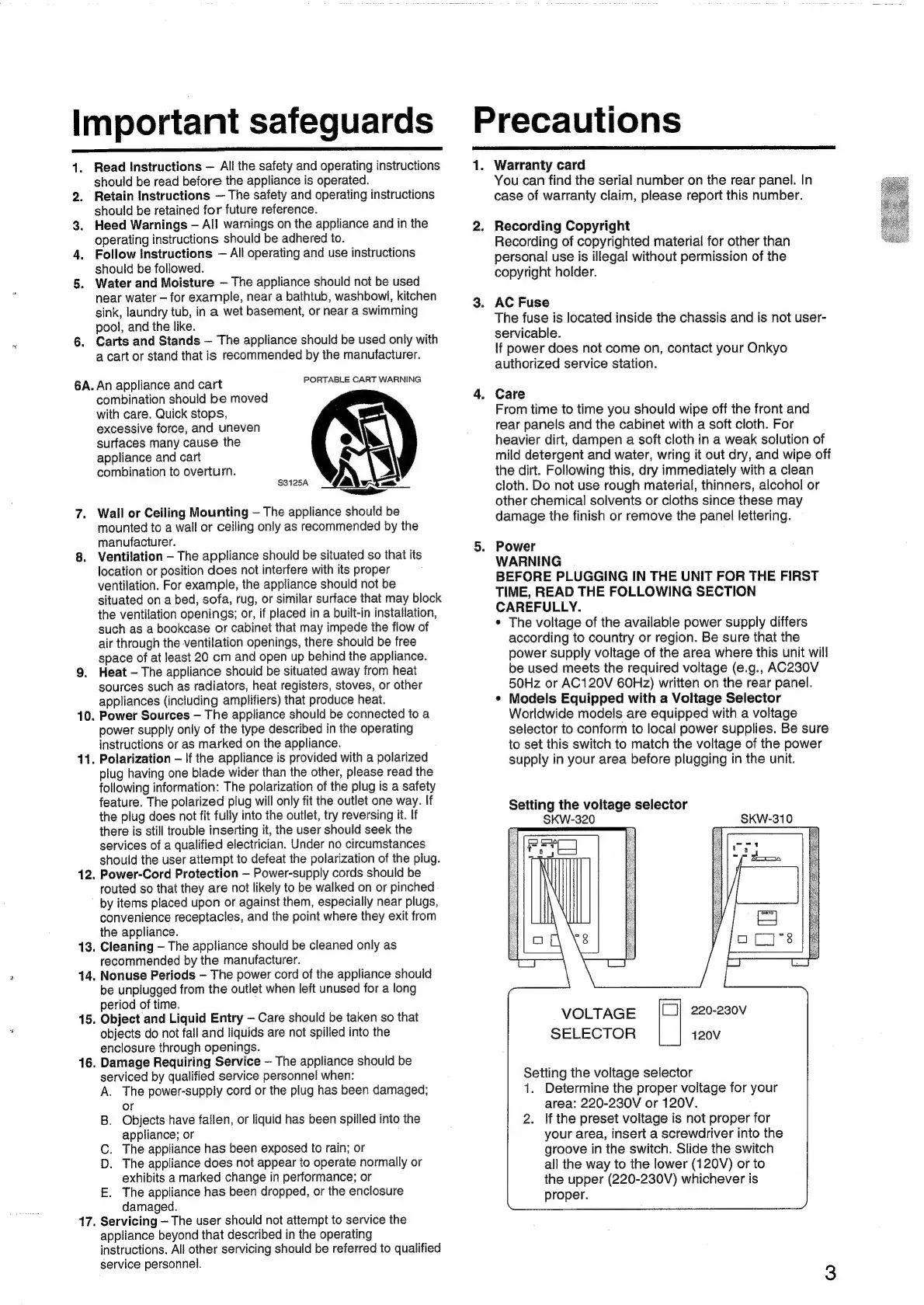 Important safeguards

1. Read Instructions – All the safety and operating instructions should be read before the appliance is operated.
2. Retain Instructions – The safety and operating instructions should be retained for future reference.
3. Heed Warnings – All warnings on the appliance and in the operating instructions should be adhered to.
4. Follow Instructions – All operating and use instructions should be followed.
5. Water and Moisture – The appliance should not be used near water – for example, near a bathtub, washbowl, kitchen sink, laundry tub, in a wet basement, or near a swimming pool, and the like.
6. Carts and Stands – The appliance should be used only with a cart or stand that is recommended by the manufacturer.

6A. An appliance and cart combination should be moved with care. Quick stops, excessive force, and uneven surfaces many cause the appliance and cart combination to overturn.

PORTABLE CART WARNING

S3125A

7. Wall or Ceiling Mounting – The appliance should be mounted to a wall or ceiling only as recommended by the manufacturer.
8. Ventilation – The appliance should be situated so that its location or position does not interfere with its proper ventilation. For example, the appliance should not be situated on a bed, sofa, rug, or similar surface that may block the ventilation openings; or, if placed in a built-in installation, such as a bookcase or cabinet that may impede the flow of air through the ventilation openings, there should be free space of at least 20 cm and open up behind the appliance.
9. Heat – The appliance should be situated away from heat sources such as radiators, heat registers, stoves, or other appliances (including amplifiers) that produce heat.
10. Power Sources – The appliance should be connected to a power supply only of the type described in the operating instructions or as marked on the appliance.
11. Polarization – If the appliance is provided with a polarized plug having one blade wider than the other, please read the following information: The polarization of the plug is a safety feature. The polarized plug will only fit the outlet one way. If the plug does not fit fully into the outlet, try reversing it. If there is still trouble inserting it, the user should seek the services of a qualified electrician. Under no circumstances should the user attempt to defeat the polarization of the plug.
12. Power-Cord Protection – Power-supply cords should be routed so that they are not likely to be walked on or pinched by items placed upon or against them, especially near plugs, convenience receptacles, and the point where they exit from the appliance.
13. Cleaning – The appliance should be cleaned only as recommended by the manufacturer.
14. Nonuse Periods – The power cord of the appliance should be unplugged from the outlet when left unused for a long period of time.
15. Object and Liquid Entry – Care should be taken so that objects do not fall and liquids are not spilled into the enclosure through openings.
16. Damage Requiring Service – The appliance should be serviced by qualified service personnel when:
A. The power-supply cord or the plug has been damaged; or
B. Objects have fallen, or liquid has been spilled into the appliance; or
C. The appliance has been exposed to rain; or
D. The appliance does not appear to operate normally or exhibits a marked change in performance; or
E. The appliance has been dropped, or the enclosure damaged.
17. Servicing – The user should not attempt to service the appliance beyond that described in the operating instructions. All other servicing should be referred to qualified service personnel.

Precautions

1. Warranty card
You can find the serial number on the rear panel. In case of warranty claim, please report this number.

2. Recording Copyright
Recording of copyrighted material for other than personal use is illegal without permission of the copyright holder.

3. AC Fuse
The fuse is located inside the chassis and is not user-servicable.
If power does not come on, contact your Onkyo authorized service station.

4. Care
From time to time you should wipe off the front and rear panels and the cabinet with a soft cloth. For heavier dirt, dampen a soft cloth in a weak solution of mild detergent and water, wring it out dry, and wipe off the dirt. Following this, dry immediately with a clean cloth. Do not use rough material, thinners, alcohol or other chemical solvents or cloths since these may damage the finish or remove the panel lettering.

5. Power
WARNING
BEFORE PLUGGING IN THE UNIT FOR THE FIRST TIME, READ THE FOLLOWING SECTION CAREFULLY.
• The voltage of the available power supply differs according to country or region. Be sure that the power supply voltage of the area where this unit will be used meets the required voltage (e.g., AC230V 50Hz or AC120V 60Hz) written on the rear panel.
• Models Equipped with a Voltage Selector
Worldwide models are equipped with a voltage selector to conform to local power supplies. Be sure to set this switch to match the voltage of the power supply in your area before plugging in the unit.

Setting the voltage selector
SKW-320
SKW-310

VOLTAGE SELECTOR
220-230V
120V

Setting the voltage selector
1. Determine the proper voltage for your area: 220-230V or 120V.
2. If the preset voltage is not proper for your area, insert a screwdriver into the groove in the switch. Slide the switch all the way to the lower (120V) or to the upper (220-230V) whichever is proper.

3